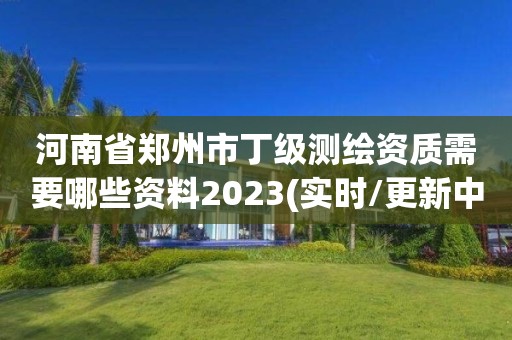 河南省郑州市丁级测绘资质需要哪些资料2023(实时/更新中